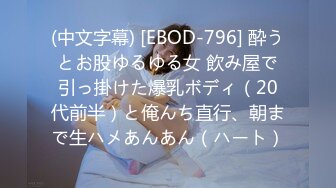 (中文字幕) [EBOD-796] 酔うとお股ゆるゆる女 飲み屋で引っ掛けた爆乳ボディ（20代前半）と俺んち直行、朝まで生ハメあんあん（ハート）